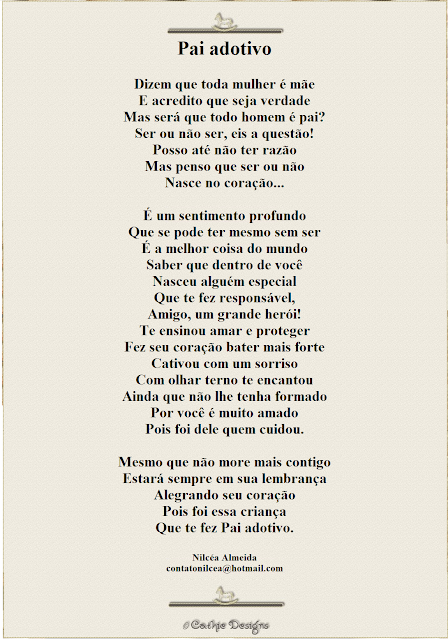 Pai adotivo

Dizem que toda mulher é mãe
E acredito que seja verdade
Mas será que todo homem é pai?
Ser ou não ser, eis a questão!
Posso até não ter razão
Mas penso que ser ou não
Nasce no coração...

É um sentimento profundo
Que se pode ter mesmo sem ser
É a melhor coisa do mundo
Saber que dentro de você
Nasceu alguém especial
Que te fez responsável,
Amigo, um grande herói!
Te ensinou amar e proteger
Fez seu coração bater mais forte
Cativou com um sorriso
Com olhar terno te encantou
Ainda que não lhe tenha formado
Por você é muito amado
Pois foi dele quem cuidou.

Mesmo que não more mais contigo
Estará sempre em sua lembrança
Alegrando seu coração
Pois foi essa criança
Que te fez Pai adotivo.

Nilcéa Almeida
contatonilcea@hotmail.com

© Cathie Designs